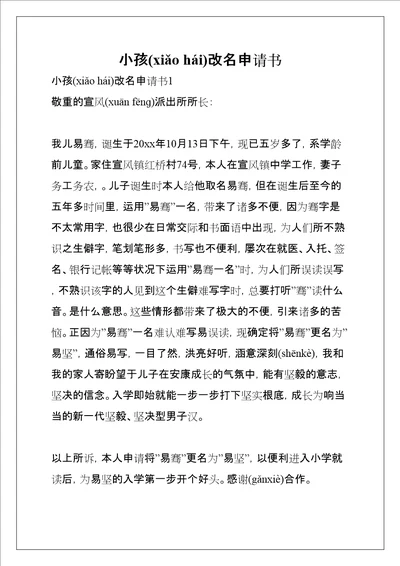 小孩(xiǎo hái)改名申请书

小孩(xiǎo hái)改名申请书1

敬重的宣风(xuān fēng)派出所所长：

我儿易骞，诞生于20xx年10月13日下午，现已五岁多了，系学龄前儿童。家住宣风镇红桥村74号，本人在宣风镇中学工作，妻子务工务农，。儿子诞生时本人给他取名易骞，但在诞生后至今的五年多时间里，运用"易骞"一名，带来了诸多不便，因为骞字是不太常用字，也很少在日常交际和书面语中出现，为人们所不熟识之生僻字，笔划笔形多，书写也不便利，屡次在就医、入托、签名、银行记帐等等状况下运用"易骞一名"时，为人们所误读误写，不熟识该字的人见到这个生僻难写字时，总要打听"骞"读什么音。是什么意思。这些情形都带来了极大的不便，引来诸多的苦恼。正因为"易骞"一名难认难写易误读，现确定将"易骞"更名为"易坚"，通俗易写，一目了然，洪亮好听，涵意深刻(shēnkè)，我和我的家人寄盼望于儿子在安康成长的气氛中，能有坚毅的意志，坚决的信念。入学即始就能一步一步打下坚实根底，成长为响当当的新一代坚毅、坚决型男子汉。

以上所诉，本人申请将"易骞"更名为"易坚"，以便利进入小学就读后，为易坚的入学第一步开个好头。感谢(gǎnxiè)合作。